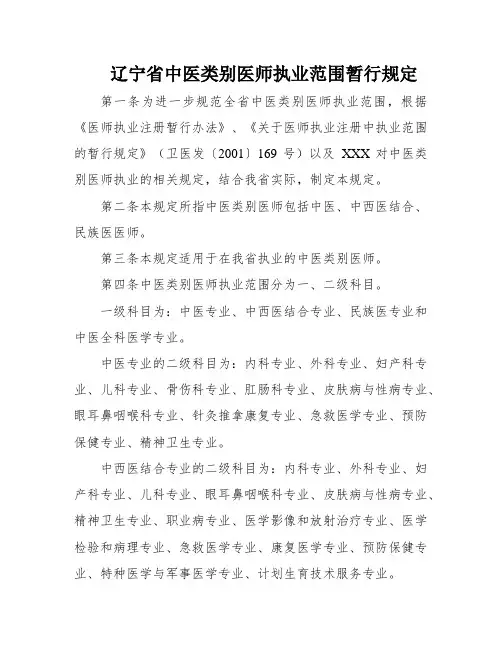 辽宁省中医类别医师执业范围暂行规定

第一条为进一步规范全省中医类别医师执业范围，根据《医师执业注册暂行办法》、《关于医师执业注册中执业范围的暂行规定》（卫医发〔2001〕169 号）以及 XXX 对中医类别医师执业的相关规定，结合我省实际，制定本规定。

第二条本规定所指中医类别医师包括中医、中西医结合、民族医医师。

第三条本规定适用于在我省执业的中医类别医师。

第四条中医类别医师执业范围分为一、二级科目。

一级科目为：中医专业、中西医结合专业、民族医专业和中医全科医学专业。

中医专业的二级科目为：内科专业、外科专业、妇产科专业、儿科专业、骨伤科专业、肛肠科专业、皮肤病与性病专业、眼耳鼻咽喉科专业、针灸推拿康复专业、急救医学专业、预防保健专业、精神卫生专业。

中西医结合专业的二级科目为：内科专业、外科专业、妇产科专业、儿科专业、眼耳鼻咽喉科专业、皮肤病与性病专业、精神卫生专业、职业病专业、医学影像和放射治疗专业、医学检验和病理专业、急救医学专业、康复医学专业、预防保健专业、特种医学与军事医学专业、计划生育技术服务专业。